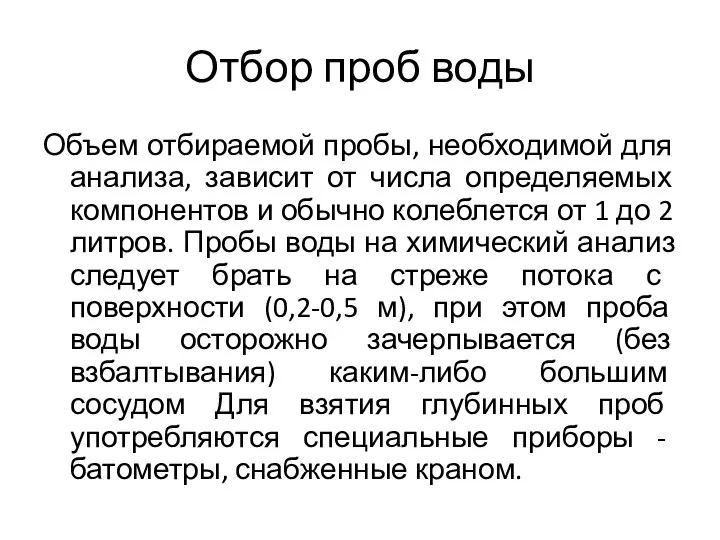 Отбор проб воды

Объем отбираемой пробы, необходимой для анализа, зависит от числа определяемых компонентов и обычно колеблется от 1 до 2 литров. Пробы воды на химический анализ следует брать на стреже потока с поверхности (0,2-0,5 м), при этом проба воды осторожно зачерпывается (без взбалтывания) каким-либо большим сосудом Для взятия глубинных проб употребляются специальные приборы - батометры, снабженные краном.